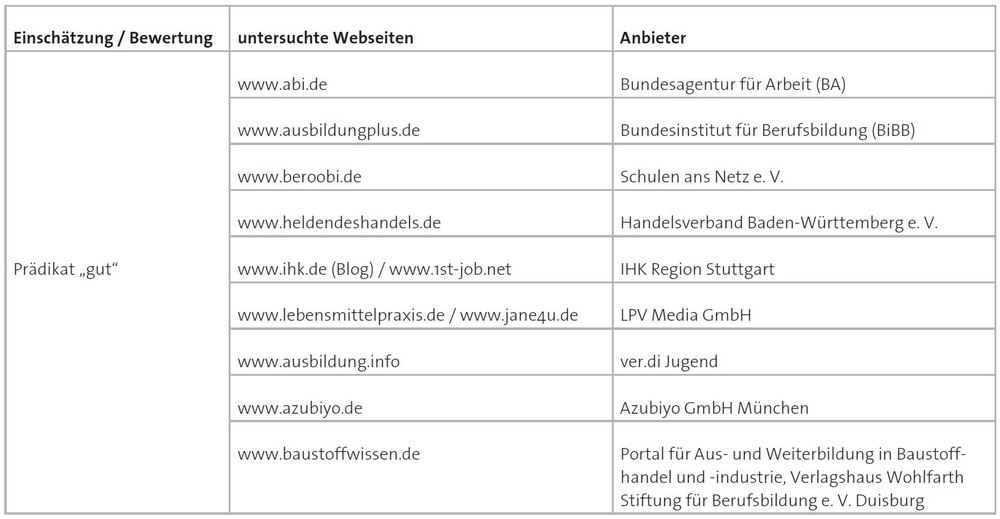 | Einschätzung / Bewertung | untersuchte Webseiten | Anbieter |
|---|---|---|
| Prädikat „gut“ | www.abi.de | Bundesagentur für Arbeit (BA) |
| | www.ausbildungplus.de | Bundesinstitut für Berufsbildung (BiBB) |
| | www.beroobi.de | Schulen ans Netz e. V. |
| | www.heldendeshandels.de | Handelsverband Baden-Württemberg e. V. |
| | www.ihk.de (Blog) / www.1st-job.net | IHK Region Stuttgart |
| | www.lebensmittelpraxis.de / www.jane4u.de | LPV Media GmbH |
| | www.ausbildung.info | ver.di Jugend |
| | www.azubiyo.de | Azubiyo GmbH München |
| | www.baustoffwissen.de | Portal für Aus- und Weiterbildung in Baustoffhandel und -industrie, Verlagshaus Wohlfarth Stiftung für Berufsbildung e. V. Duisburg |